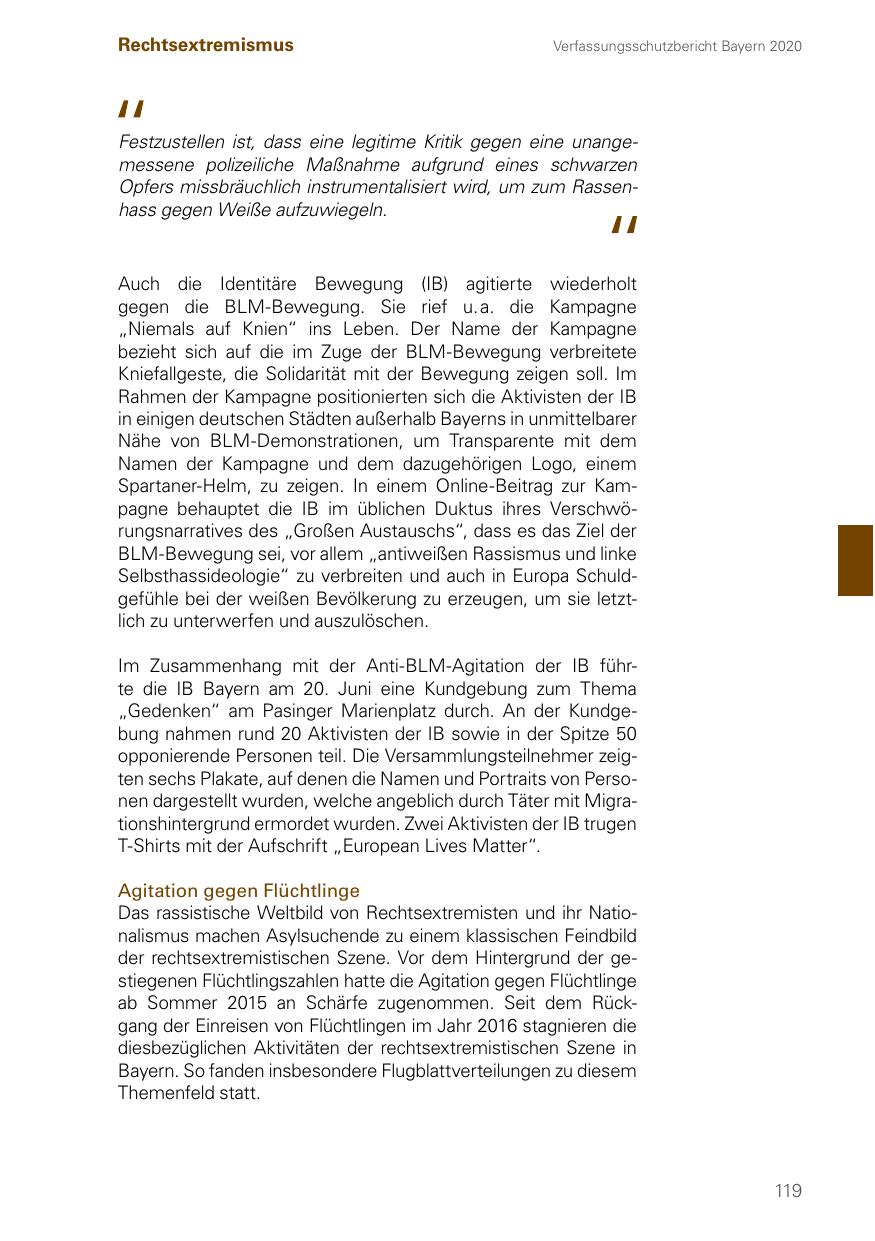 Rechtsextremismus

Verfassungsschutzbericht Bayern 2020

"

Festzustellen ist, dass eine legitime Kritik gegen eine unangemessene polizeiliche Maßnahme aufgrund eines schwarzen Opfers missbräuchlich instrumentalisiert wird, um zum Rassenhass gegen Weiße aufzuwiegeln.

"

Auch die Identitäre Bewegung (IB) agitierte wiederholt gegen die BLM-Bewegung. Sie rief u.a. die Kampagne „Niemals auf Knien“ ins Leben. Der Name der Kampagne bezieht sich auf die im Zuge der BLM-Bewegung verbreitete Kniefallgeste, die Solidarität mit der Bewegung zeigen soll. Im Rahmen der Kampagne positionierten sich die Aktivisten der IB in einigen deutschen Städten außerhalb Bayerns in unmittelbarer Nähe von BLM-Demonstrationen, um Transparente mit dem Namen der Kampagne und dem dazugehörigen Logo, einem Spartaner-Helm, zu zeigen. In einem Online-Beitrag zur Kampagne behauptet die IB im üblichen Duktus ihres Verschwörungsnarratives des „Großen Austauschs“, dass es das Ziel der BLM-Bewegung sei, vor allem „antiweißen Rassismus und linke Selbsthassideologie“ zu verbreiten und auch in Europa Schuldgefühle bei der weißen Bevölkerung zu erzeugen, um sie letztlich zu unterwerfen und auszulöschen.

Im Zusammenhang mit der Anti-BLM-Agitation der IB führte die IB Bayern am 20. Juni eine Kundgebung zum Thema „Gedenken“ am Pasinger Marienplatz durch. An der Kundgebung nahmen rund 20 Aktivisten der IB sowie in der Spitze 50 opponierende Personen teil. Die Versammlungsteilnehmer zeigten sechs Plakate, auf denen die Namen und Portraits von Personen dargestellt wurden, welche angeblich durch Täter mit Migrationshintergrund ermordet wurden. Zwei Aktivisten der IB trugen T-Shirts mit der Aufschrift „European Lives Matter“.

Agitation gegen Flüchtlinge
Das rassistische Weltbild von Rechtsextremisten und ihr Nationalismus machen Asylsuchende zu einem klassischen Feindbild der rechtsextremistischen Szene. Vor dem Hintergrund der gestiegenen Flüchtlingszahlen hatte die Agitation gegen Flüchtlinge ab Sommer 2015 an Schärfe zugenommen. Seit dem Rückgang der Einreisen von Flüchtlingen im Jahr 2016 stagnieren die diesbezüglichen Aktivitäten der rechtsextremistischen Szene in Bayern. So fanden insbesondere Flugblattverteilungen zu diesem Themenfeld statt.

119